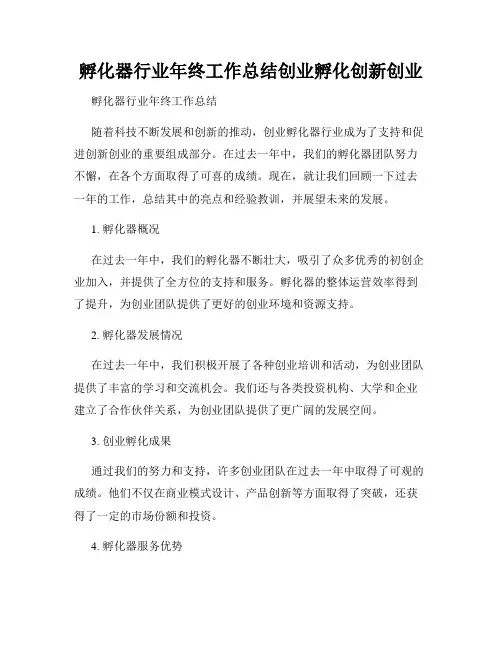 孵化器行业年终工作总结创业孵化创新创业

孵化器行业年终工作总结

随着科技不断发展和创新的推动，创业孵化器行业成为了支持和促进创新创业的重要组成部分。在过去一年中，我们的孵化器团队努力不懈，在各个方面取得了可喜的成绩。现在，就让我们回顾一下过去一年的工作，总结其中的亮点和经验教训，并展望未来的发展。

1. 孵化器概况

在过去一年中，我们的孵化器不断壮大，吸引了众多优秀的初创企业加入，并提供了全方位的支持和服务。孵化器的整体运营效率得到了提升，为创业团队提供了更好的创业环境和资源支持。

2. 孵化器发展情况

在过去一年中，我们积极开展了各种创业培训和活动，为创业团队提供了丰富的学习和交流机会。我们还与各类投资机构、大学和企业建立了合作伙伴关系，为创业团队提供了更广阔的发展空间。

3. 创业孵化成果

通过我们的努力和支持，许多创业团队在过去一年中取得了可观的成绩。他们不仅在商业模式设计、产品创新等方面取得了突破，还获得了一定的市场份额和投资。

4. 孵化器服务优势